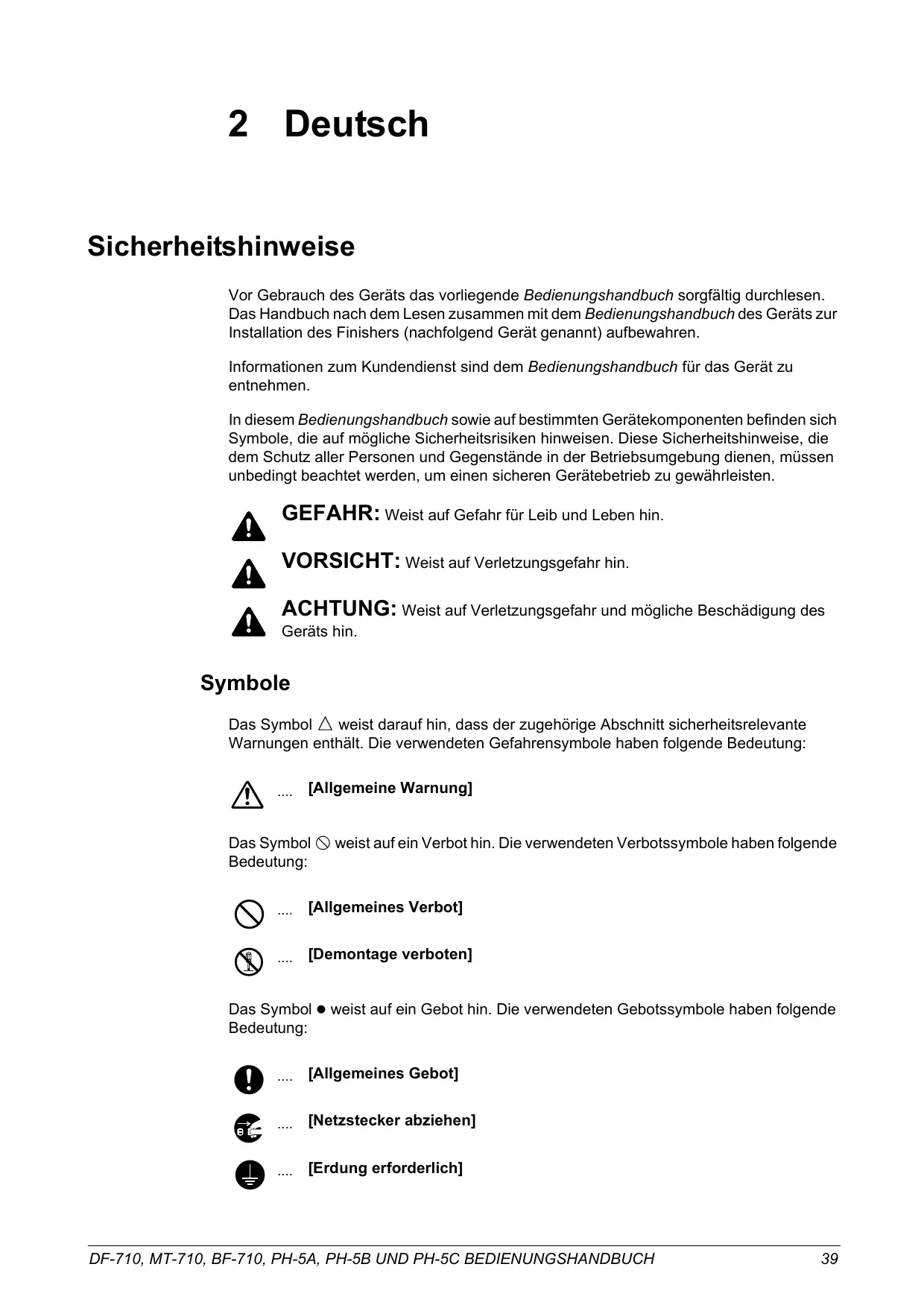 2 Deutsch

Sicherheitshinweise

Vor Gebrauch des Geräts das vorliegende Bedienungshandbuch sorgfältig durchlesen. Das Handbuch nach dem Lesen zusammen mit dem Bedienungshandbuch des Geräts zur Installation des Finishers (nachfolgend Gerät genannt) aufbewahren.

Informationen zum Kundendienst sind dem Bedienungshandbuch für das Gerät zu entnehmen.

In diesem Bedienungshandbuch sowie auf bestimmten Gerätekomponenten befinden sich Symbole, die auf mögliche Sicherheitsrisiken hinweisen. Diese Sicherheitshinweise, die dem Schutz aller Personen und Gegenstände in der Betriebsumgebung dienen, müssen unbedingt beachtet werden, um einen sicheren Gerätebetrieb zu gewährleisten.

GEFAHR: Weist auf Gefahr für Leib und Leben hin.

VORSICHT: Weist auf Verletzungsgefahr hin.

ACHTUNG: Weist auf Verletzungsgefahr und mögliche Beschädigung des Geräts hin.

Symbole

Das Symbol △ weist darauf hin, dass der zugehörige Abschnitt sicherheitsrelevante Warnungen enthält. Die verwendeten Gefahrensymbole haben folgende Bedeutung:

.... [Allgemeine Warnung]

Das Symbol ⃠ weist auf ein Verbot hin. Die verwendeten Verbotssymbole haben folgende Bedeutung:

.... [Allgemeines Verbot]

.... [Demontage verboten]

Das Symbol ● weist auf ein Gebot hin. Die verwendeten Gebotssymbole haben folgende Bedeutung:

.... [Allgemeines Gebot]

.... [Netzstecker abziehen]

.... [Erdung erforderlich]

DF-710, MT-710, BF-710, PH-5A, PH-5B UND PH-5C BEDIENUNGSHANDBUCH 39